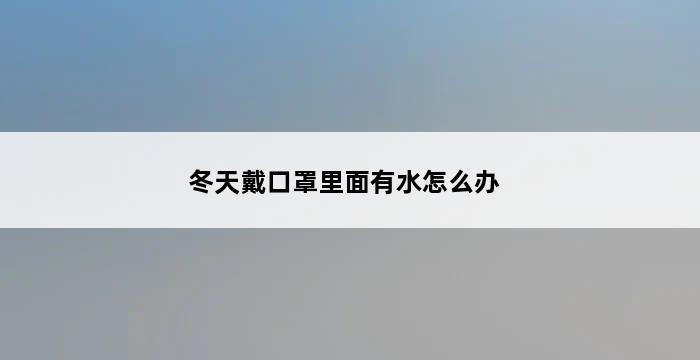 冬天戴口罩里面有水怎么办